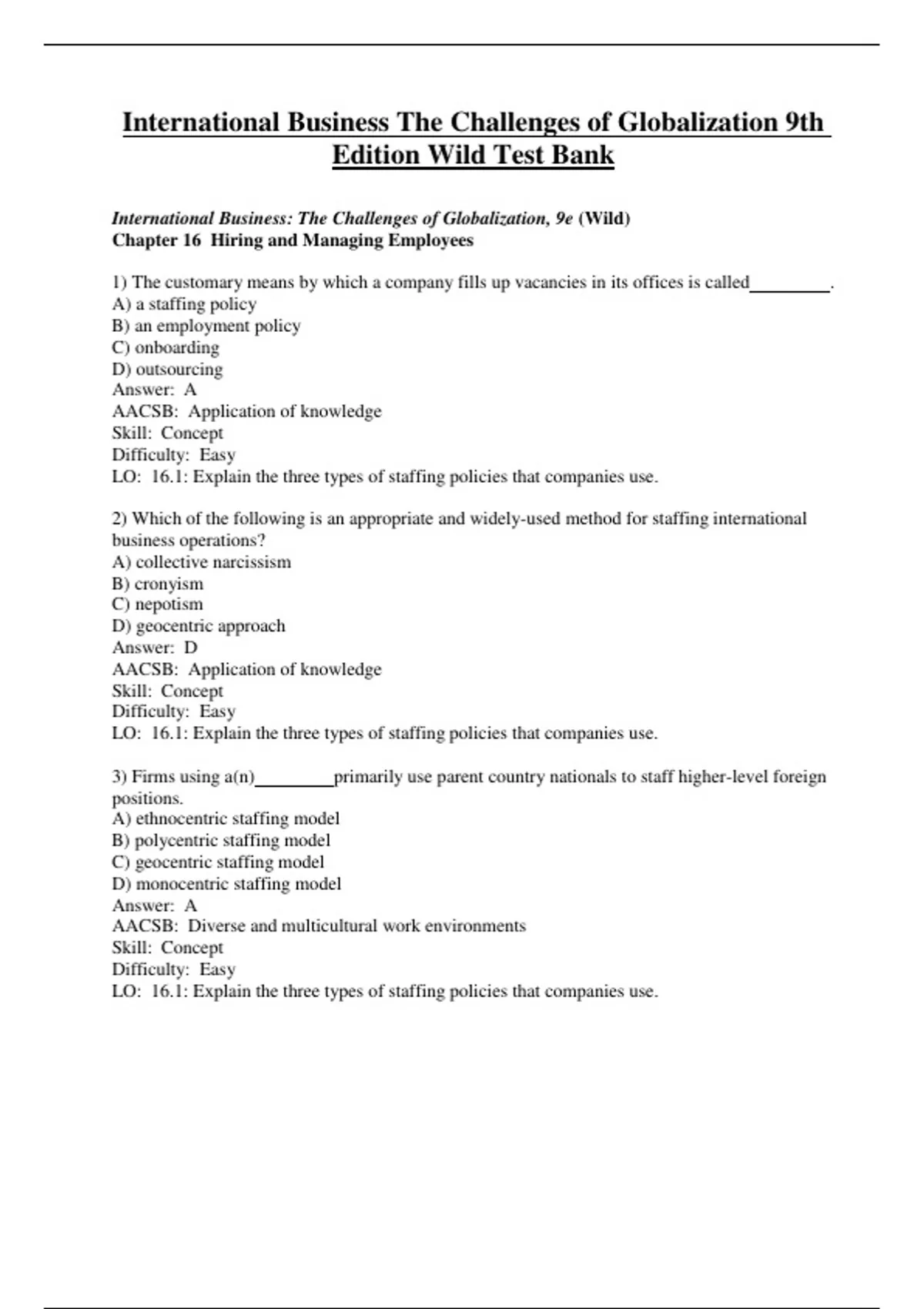 International Business The Challenges of Globalization 9th Edition Wild Test Bank

International Business: The Challenges of Globalization, 9e (Wild)
Chapter 16 Hiring and Managing Employees

1) The customary means by which a company fills up vacancies in its offices is called________.
A) a staffing policy
B) an employment policy
C) onboarding
D) outsourcing
Answer: A
AACSB: Application of knowledge
Skill: Concept
Difficulty: Easy
LO: 16.1: Explain the three types of staffing policies that companies use.

2) Which of the following is an appropriate and widely-used method for staffing international business operations?
A) collective narcissism
B) cronyism
C) nepotism
D) geocentric approach
Answer: D
AACSB: Application of knowledge
Skill: Concept
Difficulty: Easy
LO: 16.1: Explain the three types of staffing policies that companies use.

3) Firms using a(n)________primarily use parent country nationals to staff higher-level foreign positions.
A) ethnocentric staffing model
B) polycentric staffing model
C) geocentric staffing model
D) monocentric staffing model
Answer: A
AACSB: Diverse and multicultural work environments
Skill: Concept
Difficulty: Easy
LO: 16.1: Explain the three types of staffing policies that companies use.